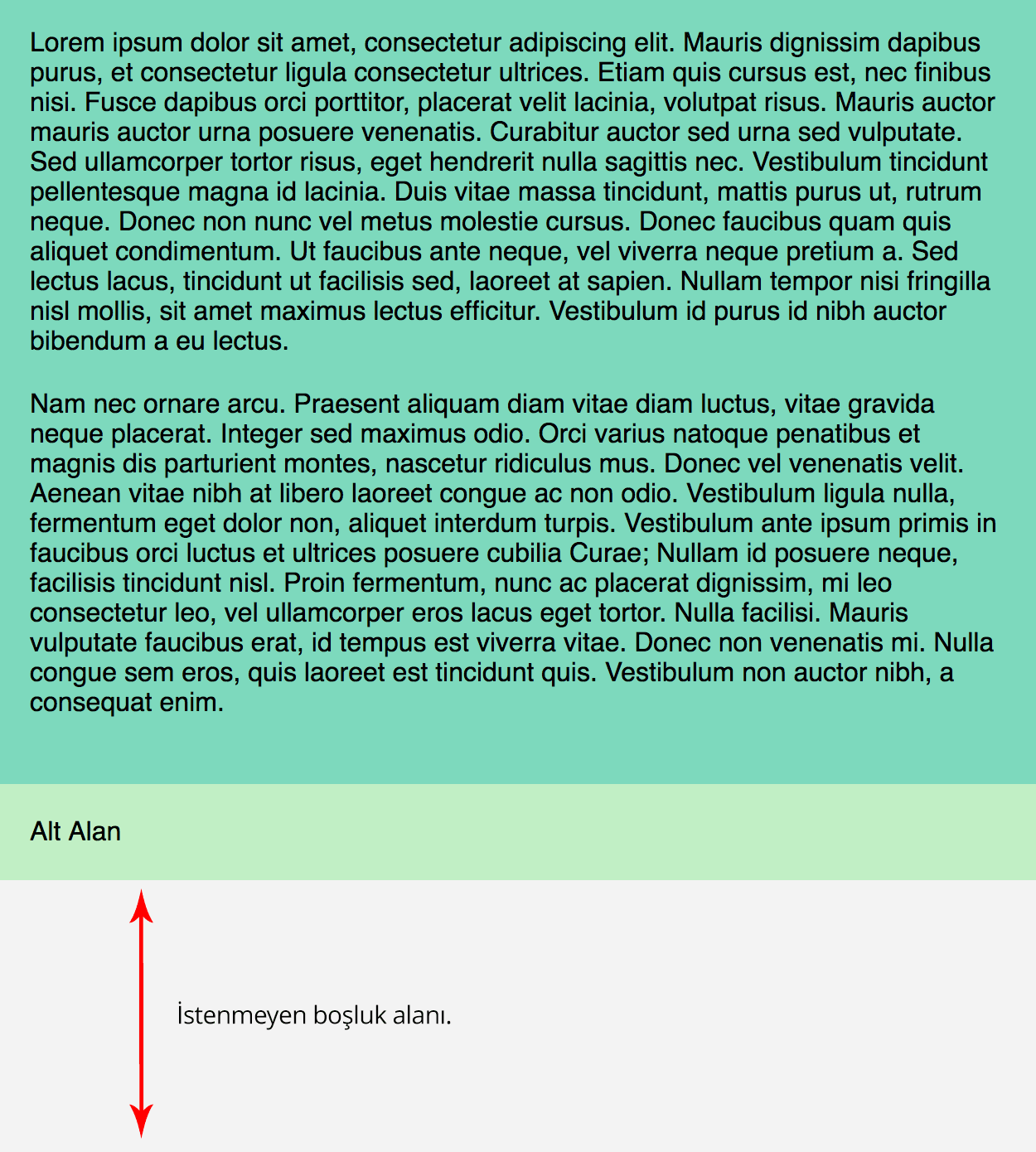 Lorem ipsum dolor sit amet, consectetur adipiscing elit. Mauris dignissim dapibus purus, et consectetur ligula consectetur ultrices. Etiam quis cursus est, nec finibus nisi. Fusce dapibus orci porttitor, placerat velit lacinia, volutpat risus. Mauris auctor mauris auctor urna posuere venenatis. Curabitur auctor sed urna sed vulputate. Sed ullamcorper tortor risus, eget hendrerit nulla sagittis nec. Vestibulum tincidunt pellentesque magna id lacinia. Duis vitae massa tincidunt, mattis purus ut, rutrum neque. Donec non nunc vel metus molestie cursus. Donec faucibus quam quis aliquet condimentum. Ut faucibus ante neque, vel viverra neque pretium a. Sed lectus lacus, tincidunt ut facilisis sed, laoreet at sapien. Nullam tempor nisi fringilla nisl mollis, sit amet maximus lectus efficitur. Vestibulum id purus id nibh auctor bibendum a eu lectus.

Nam nec ornare arcu. Praesent aliquam diam vitae diam luctus, vitae gravida neque placerat. Integer sed maximus odio. Orci varius natoque penatibus et magnis dis parturient montes, nascetur ridiculus mus. Donec vel venenatis velit. Aenean vitae nibh at libero laoreet congue ac non odio. Vestibulum ligula nulla, fermentum eget dolor non, aliquet interdum turpis. Vestibulum ante ipsum primis in faucibus orci luctus et ultrices posuere cubilia Curae; Nullam id posuere neque, facilisis tincidunt nisl. Proin fermentum, nunc ac placerat dignissim, mi leo consectetur leo, vel ullamcorper eros lacus eget tortor. Nulla facilisi. Mauris vulputate faucibus erat, id tempus est viverra vitae. Donec non venenatis mi. Nulla congue sem eros, quis laoreet est tincidunt quis. Vestibulum non auctor nibh, a consequat enim.

Alt Alan

İstenmeyen boşluk alanı.